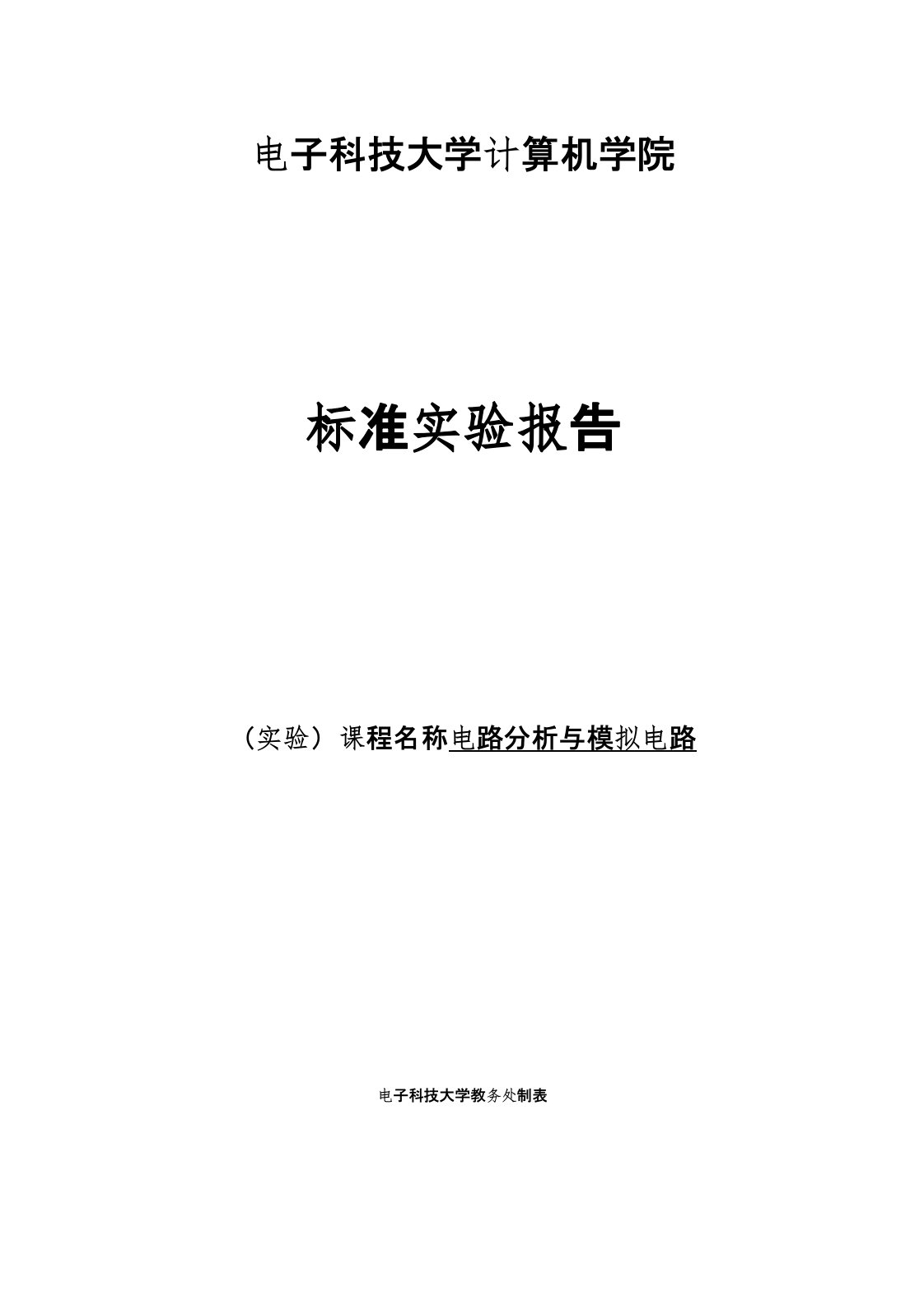 电子科技大学计算机学院

标准实验报告

（实验）课程名称电路分析与模拟电路

电子科技大学教务处制表